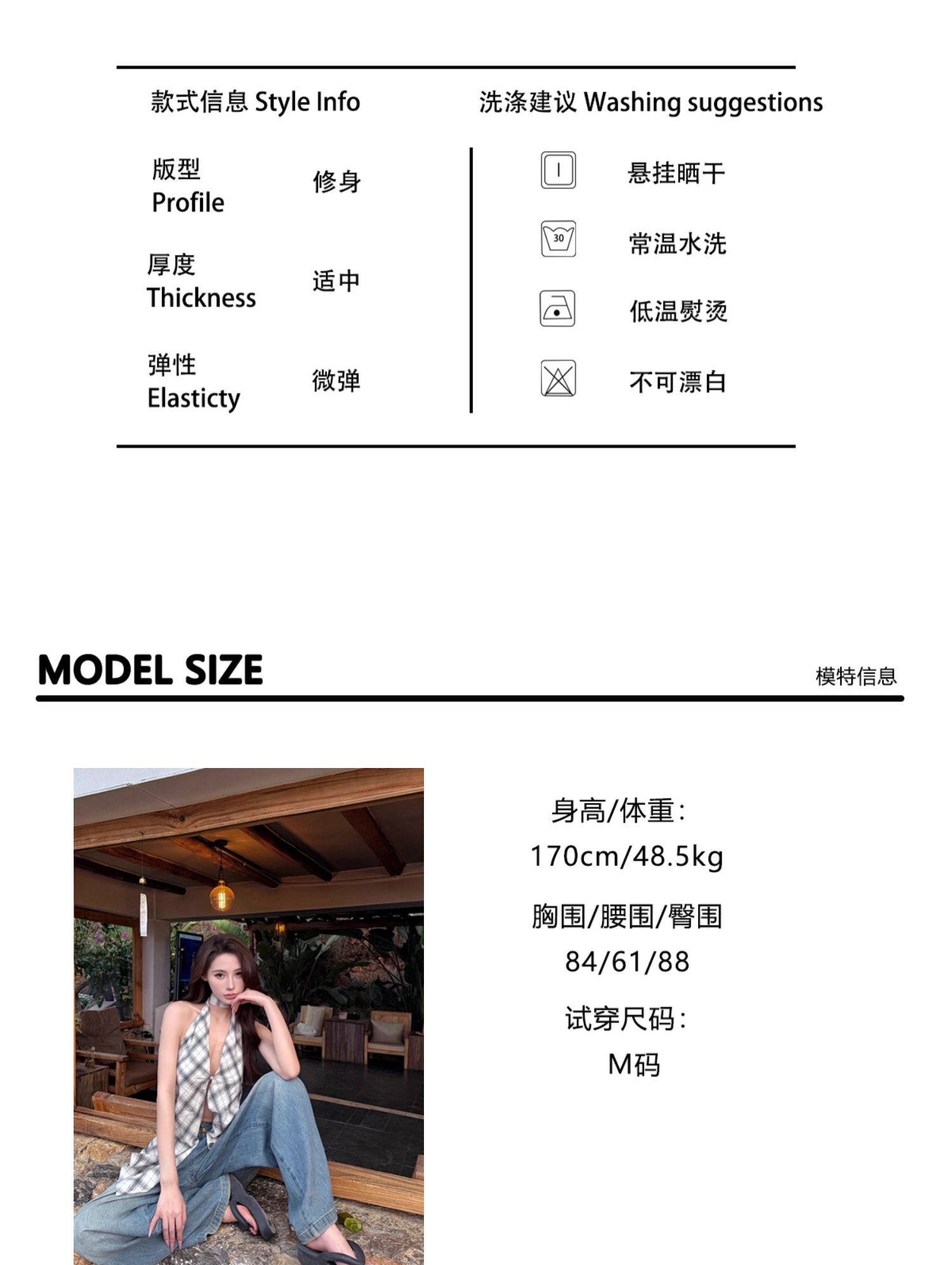 款式信息 Style Info

版型
Profile
修身

厚度
Thickness
适中

弹性
Elasticty
微弹

洗涤建议 Washing suggestions

悬挂晒干

30
常温水洗

低温熨烫

不可漂白

MODEL SIZE

模特信息

身高/体重:
170cm/48.5kg

胸围/腰围/臀围
84/61/88

试穿尺码:
M码